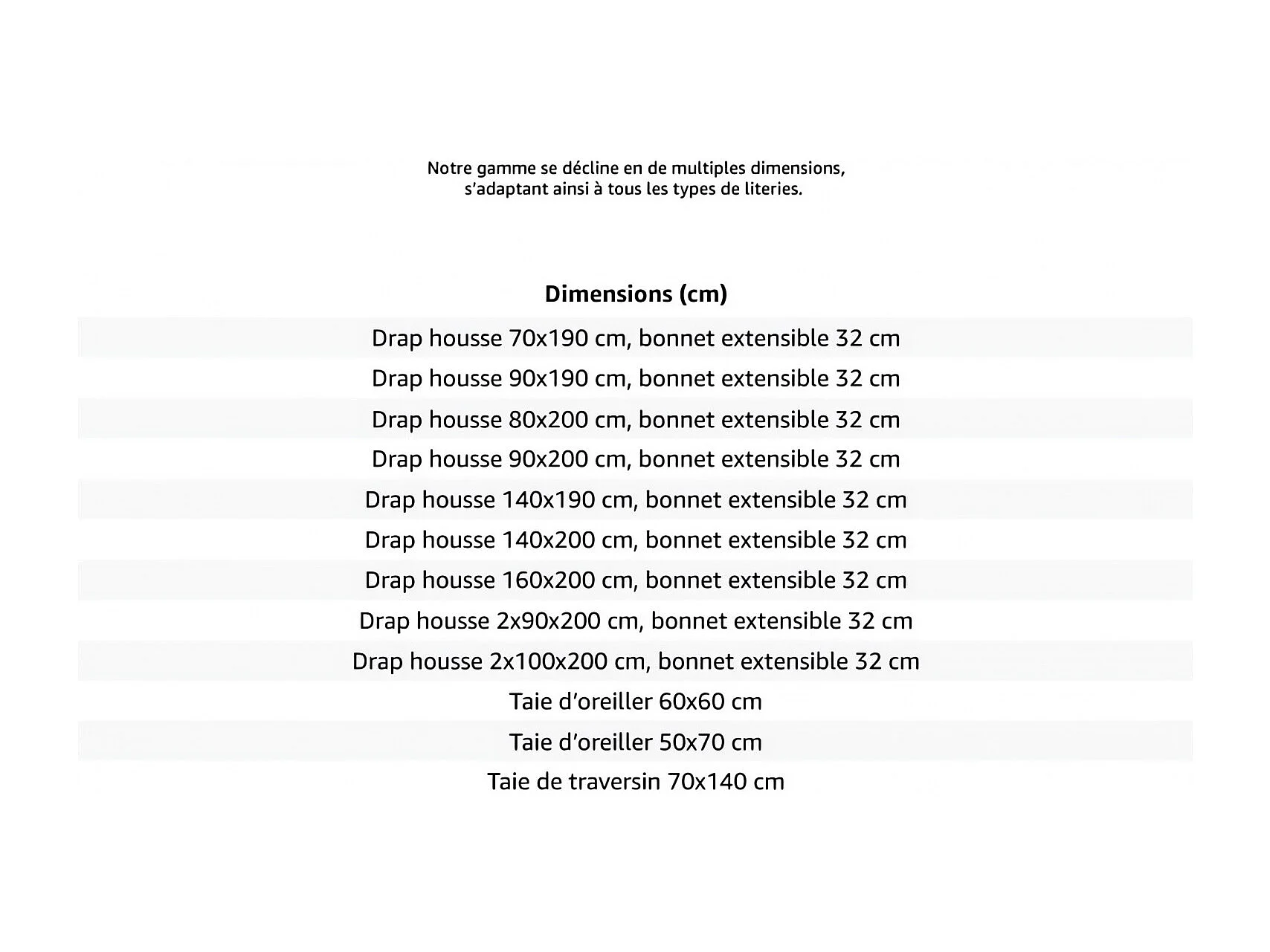 Notre gamme se décline en de multiples dimensions, s'adaptant ainsi à tous les types de literies.

| Dimensions (cm) |
|---|
| Drap housse 70x190 cm, bonnet extensible 32 cm |
| Drap housse 90x190 cm, bonnet extensible 32 cm |
| Drap housse 80x200 cm, bonnet extensible 32 cm |
| Drap housse 90x200 cm, bonnet extensible 32 cm |
| Drap housse 140x190 cm, bonnet extensible 32 cm |
| Drap housse 140x200 cm, bonnet extensible 32 cm |
| Drap housse 160x200 cm, bonnet extensible 32 cm |
| Drap housse 2x90x200 cm, bonnet extensible 32 cm |
| Drap housse 2x100x200 cm, bonnet extensible 32 cm |
| Taie d'oreiller 60x60 cm |
| Taie d'oreiller 50x70 cm |
| Taie de traversin 70x140 cm |